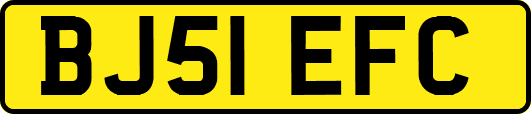 BJ51 EFC